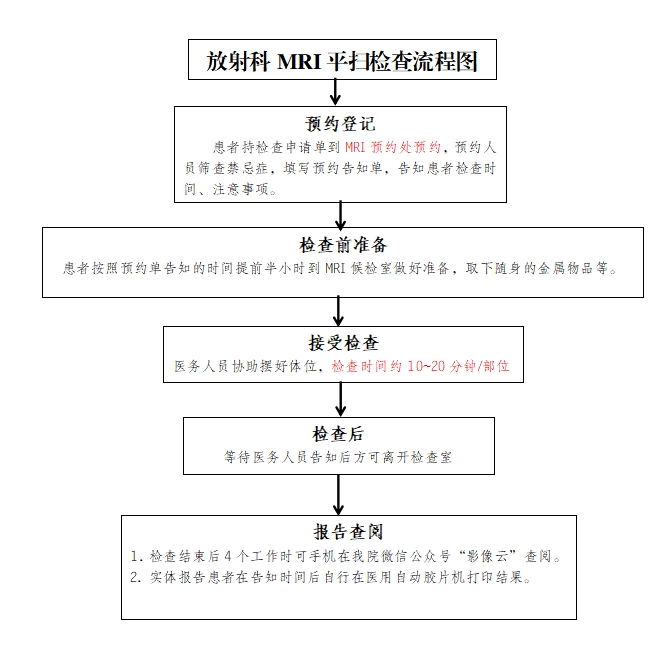 放射科 MRI 平扫检查流程图

预约登记

患者持检查申请单到 MRI 预约处预约，预约人员筛查禁忌症，填写预约告知单，告知患者检查时间、注意事项。

检查前准备

患者按照预约单告知的时间提前半小时到 MRI 候检室做好准备，取下随身的金属物品等。

接受检查

医务人员协助摆好体位，检查时间约 10~20 分钟/部位

检查后

等待医务人员告知后方可离开检查室

报告查阅

1. 检查结束后 4 个工作时可手机在我院微信公众号“影像云”查阅。
2. 实体报告患者在告知时间后自行在医用自动胶片机打印结果。